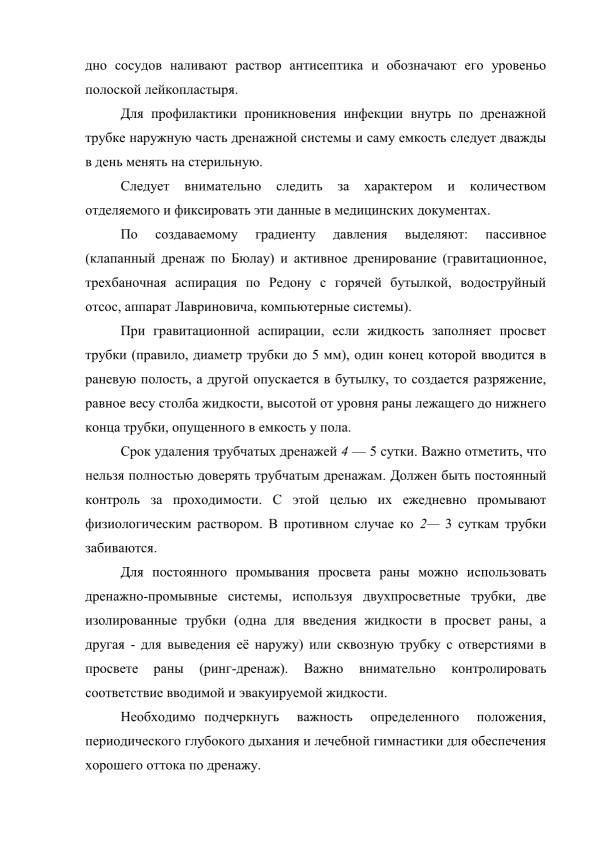 дно сосудов наливают раствор антисептика и обозначают его уровеньо полоской лейкопластыря.

Для профилактики проникновения инфекции внутрь по дренажной трубке наружную часть дренажной системы и саму емкость следует дважды в день менять на стерильную.

Следует внимательно следить за характером и количеством отделяемого и фиксировать эти данные в медицинских документах.

По создаваемому градиенту давления выделяют: пассивное (клапанный дренаж по Бюлау) и активное дренирование (гравитационное, трехбаночная аспирация по Редону с горячей бутылкой, водоструйный отсос, аппарат Лавриновича, компьютерные системы).

При гравитационной аспирации, если жидкость заполняет просвет трубки (правило, диаметр трубки до 5 мм), один конец которой вводится в раневую полость, а другой опускается в бутылку, то создается разряжение, равное весу столба жидкости, высотой от уровня раны лежащего до нижнего конца трубки, опущенного в емкость у пола.

Срок удаления трубчатых дренажей 4 — 5 сутки. Важно отметить, что нельзя полностью доверять трубчатым дренажам. Должен быть постоянный контроль за проходимости. С этой целью их ежедневно промывают физиологическим раствором. В противном случае ко 2— 3 суткам трубки забиваются.

Для постоянного промывания просвета раны можно использовать дренажно-промывные системы, используя двухпросветные трубки, две изолированные трубки (одна для введения жидкости в просвет раны, а другая - для выведения её наружу) или сквозную трубку с отверстиями в просвете раны (ринг-дренаж). Важно внимательно контролировать соответствие вводимой и эвакуируемой жидкости.

Необходимо подчеркнуть важность определенного положения, периодического глубокого дыхания и лечебной гимнастики для обеспечения хорошего оттока по дренажу.